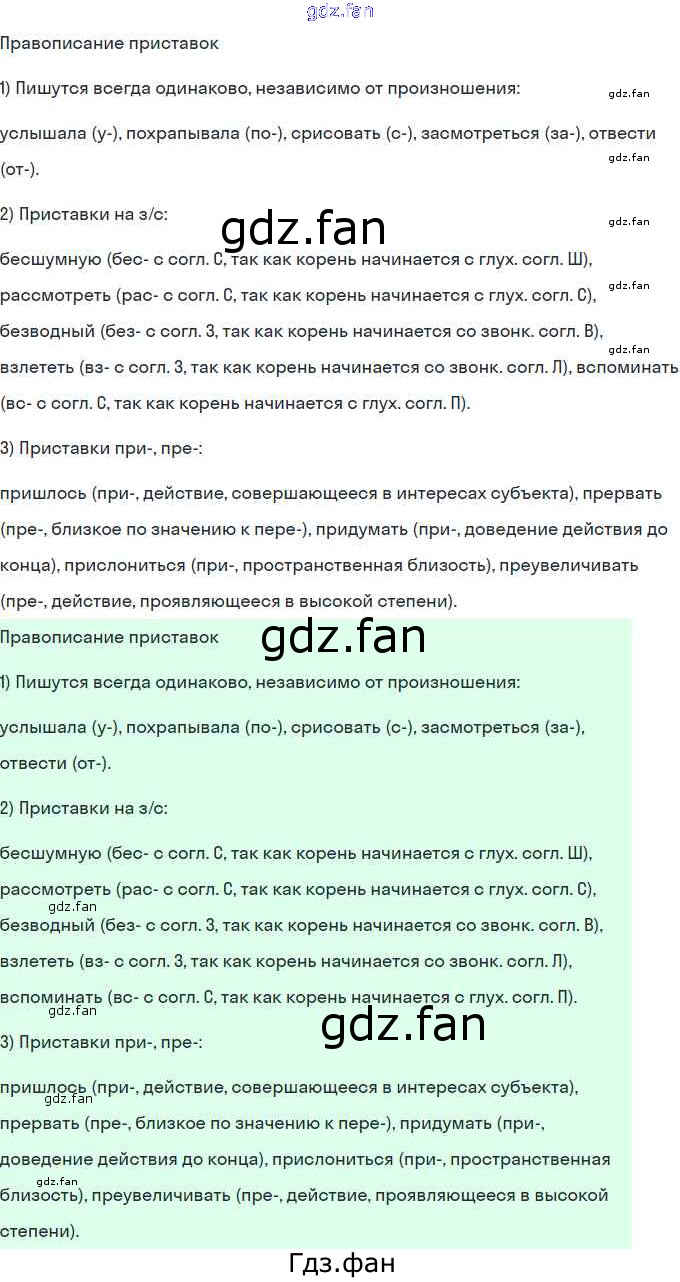 Правописание приставок

1) Пишутся всегда одинаково, независимо от произношения:

услышала (у-), похрапывала (по-), срисовать (с-), засмотреться (за-), отвести (от-).

2) Приставки на з/с:

бесшумную (бес- с согл. С, так как корень начинается с глух. согл. Ш), рассмотреть (рас- с согл. С, так как корень начинается с глух. согл. С), безводный (без- с согл. З, так как корень начинается со звонк. согл. В), взлететь (вз- с согл. З, так как корень начинается со звонк. согл. Л), вспоминать (вс- с согл. С, так как корень начинается с глух. согл. П).

3) Приставки при-, пре-:

пришлось (при-, действие, совершающееся в интересах субъекта), прервать (пре-, близкое по значению к пере-), придумать (при-, доведение действия до конца), прислониться (при-, пространственная близость), преувеличивать (пре-, действие, проявляющееся в высокой степени).

Правописание приставок

1) Пишутся всегда одинаково, независимо от произношения:

услышала (у-), похрапывала (по-), срисовать (с-), засмотреться (за-), отвести (от-).

2) Приставки на з/с:

бесшумную (бес- с согл. С, так как корень начинается с глух. согл. Ш), рассмотреть (рас- с согл. С, так как корень начинается с глух. согл. С), безводный (без- с согл. З, так как корень начинается со звонк. согл. В), взлететь (вз- с согл. З, так как корень начинается со звонк. согл. Л), вспоминать (вс- с согл. С, так как корень начинается с глух. согл. П).

3) Приставки при-, пре-:

пришлось (при-, действие, совершающееся в интересах субъекта), прервать (пре-, близкое по значению к пере-), придумать (при-, доведение действия до конца), прислониться (при-, пространственная близость), преувеличивать (пре-, действие, проявляющееся в высокой степени).

Гдз.фан

gdz.fan